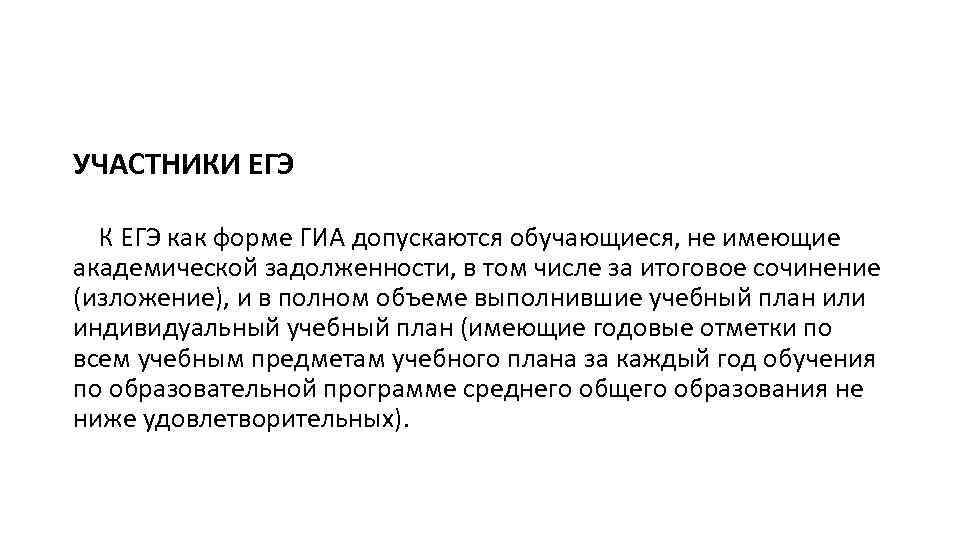 УЧАСТНИКИ ЕГЭ

К ЕГЭ как форме ГИА допускаются обучающиеся, не имеющие академической задолженности, в том числе за итоговое сочинение (изложение), и в полном объеме выполнившие учебный план или индивидуальный учебный план (имеющие годовые отметки по всем учебным предметам учебного плана за каждый год обучения по образовательной программе среднего общего образования не ниже удовлетворительных).